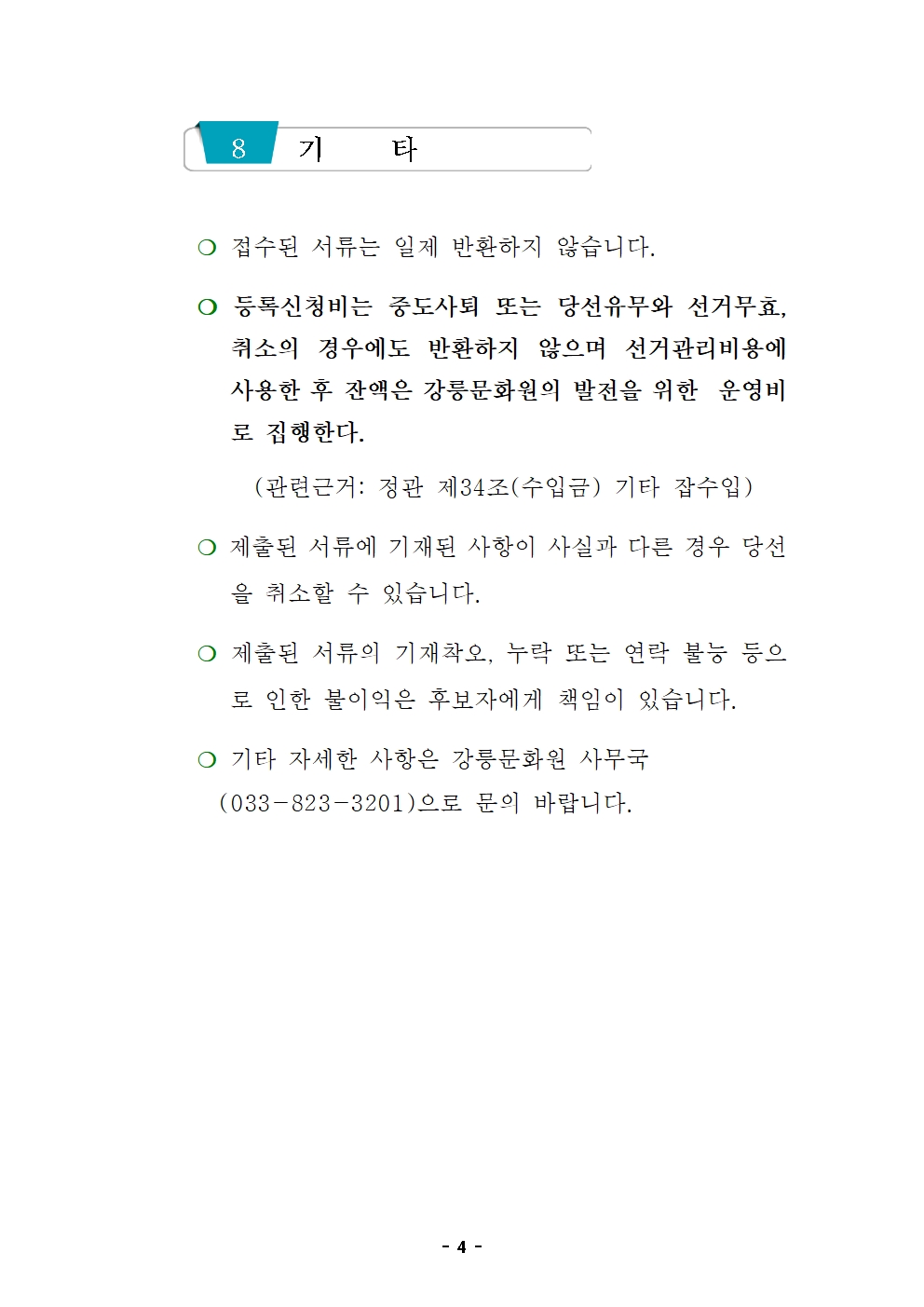 8 기 타

○ 접수된 서류는 일제 반환하지 않습니다.

○ 등록신청비는 중도사퇴 또는 당선유무와 선거무효, 취소의 경우에도 반환하지 않으며 선거관리비용에 사용한 후 잔액은 강릉문화원의 발전을 위한 운영비로 집행한다.

(관련근거: 정관 제34조(수입금) 기타 잡수입)

○ 제출된 서류에 기재된 사항이 사실과 다른 경우 당선을 취소할 수 있습니다.

○ 제출된 서류의 기재착오, 누락 또는 연락 불능 등으로 인한 불이익은 후보자에게 책임이 있습니다.

○ 기타 자세한 사항은 강릉문화원 사무국 (033-823-3201)으로 문의 바랍니다.

- 4 -